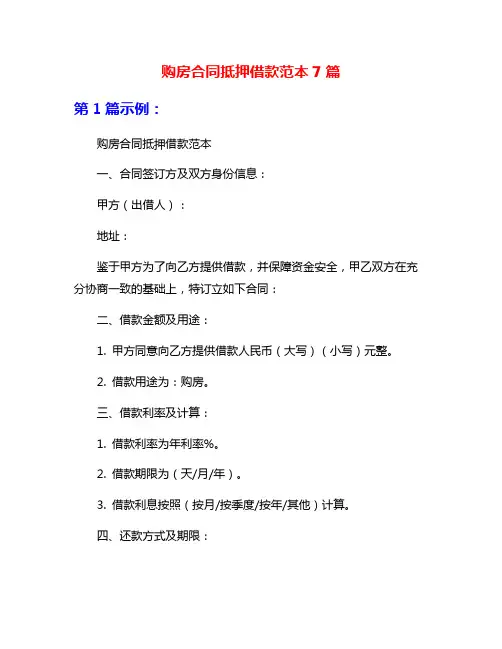 购房合同抵押借款范本 7 篇

第 1 篇示例：

购房合同抵押借款范本

一、合同签订方及双方身份信息：

甲方（出借人）：

地址：

鉴于甲方为了向乙方提供借款，并保障资金安全，甲乙双方在充分协商一致的基础上，特订立如下合同：

二、借款金额及用途：

1. 甲方同意向乙方提供借款人民币（大写）（小写）元整。

2. 借款用途为：购房。

三、借款利率及计算：

1. 借款利率为年利率%。

2. 借款期限为（天/月/年）。

3. 借款利息按照（按月/按季度/按年/其他）计算。

四、还款方式及期限：